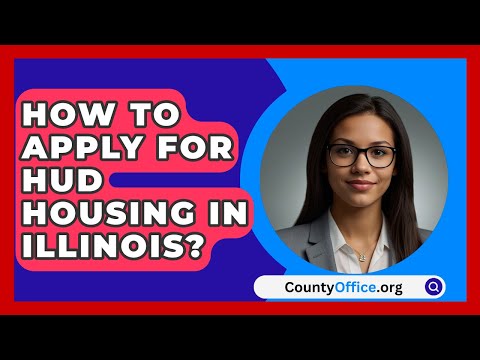 HOW TO APPLY FOR HUD HOUSING IN ILLINOIS?

CountyOffice.org